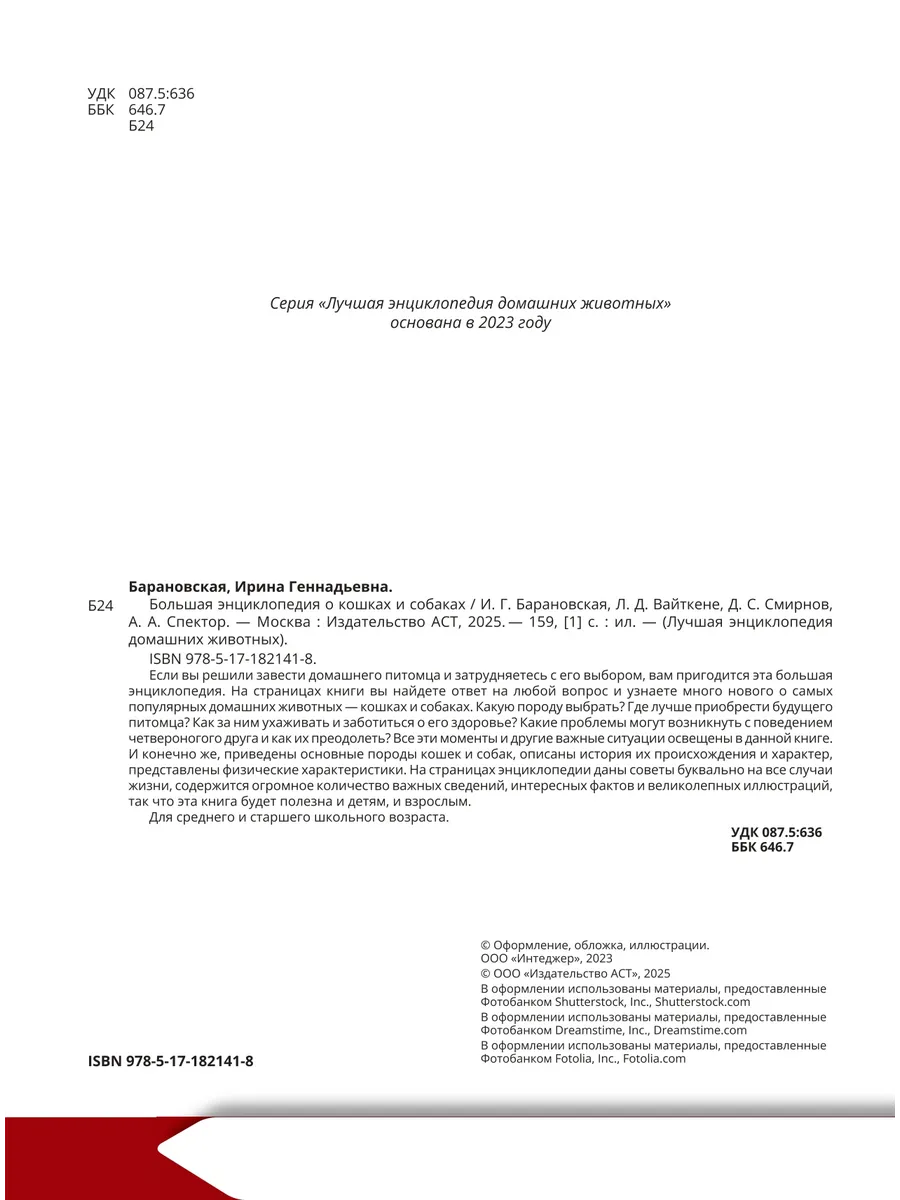 УДК 087.5:636
ББК 646.7
Б24

Серия «Лучшая энциклопедия домашних животных» основана в 2023 году

Барановская, Ирина Геннадьевна.

Б24 Большая энциклопедия о кошках и собаках / И. Г. Барановская, Л. Д. Вайткене, Д. С. Смирнов, А. А. Спектор. — Москва : Издательство АСТ, 2025. — 159, [1] с. : ил. — (Лучшая энциклопедия домашних животных).

ISBN 978-5-17-182141-8.

Если вы решили завести домашнего питомца и затрудняетесь с его выбором, вам пригодится эта большая энциклопедия. На страницах книги вы найдете ответ на любой вопрос и узнаете много нового о самых популярных домашних животных — кошках и собаках. Какую породу выбрать? Где лучше приобрести будущего питомца? Как за ним ухаживать и заботиться о его здоровье? Какие проблемы могут возникнуть с поведением четвероногого друга и как их преодолеть? Все эти моменты и другие важные ситуации освещены в данной книге. И конечно же, приведены основные породы кошек и собак, описаны история их происхождения и характер, представлены физические характеристики. На страницах энциклопедии даны советы буквально на все случаи жизни, содержится огромное количество важных сведений, интересных фактов и великолепных иллюстраций, так что эта книга будет полезна и детям, и взрослым.

Для среднего и старшего школьного возраста.

УДК 087.5:636
ББК 646.7

© Оформление, обложка, иллюстрации. ООО «Интеджер», 2023
© ООО «Издательство АСТ», 2025
В оформлении использованы материалы, предоставленные Фотобанком Shutterstock, Inc., Shutterstock.com
В оформлении использованы материалы, предоставленные Фотобанком Dreamstime, Inc., Dreamstime.com
В оформлении использованы материалы, предоставленные Фотобанком Fotolia, Inc., Fotolia.com

ISBN 978-5-17-182141-8